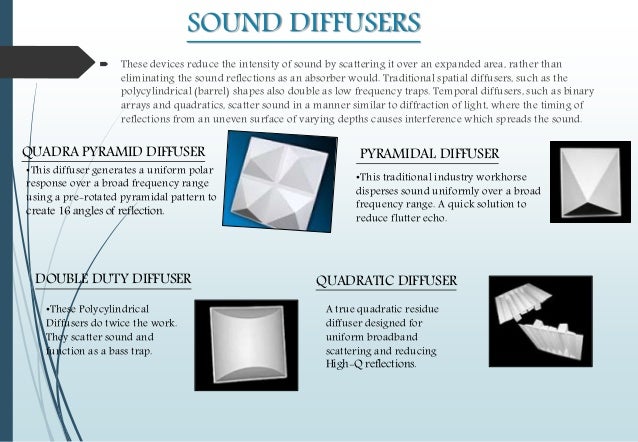 SOUND DIFFUSERS

These devices reduce the intensity of sound by scattering it over an expanded area, rather than eliminating the sound reflections as an absorber would. Traditional spatial diffusers, such as the polycylindrical (barrel) shapes also double as low frequency traps. Temporal diffusers, such as binary arrays and quadratics, scatter sound in a manner similar to diffraction of light, where the timing of reflections from an uneven surface of varying depths causes interference which spreads the sound.

QUADRA PYRAMID DIFFUSER

•This diffuser generates a uniform polar response over a broad frequency range using a pre-rotated pyramidal pattern to create 16 angles of reflection.

PYRAMIDAL DIFFUSER

•This traditional industry workhorse disperses sound uniformly over a broad frequency range. A quick solution to reduce flutter echo.

DOUBLE DUTY DIFFUSER

•These Polycylindrical Diffusers do twice the work. They scatter sound and function as a bass trap.

QUADRATIC DIFFUSER

A true quadratic residue diffuser designed for uniform broadband scattering and reducing High-Q reflections.